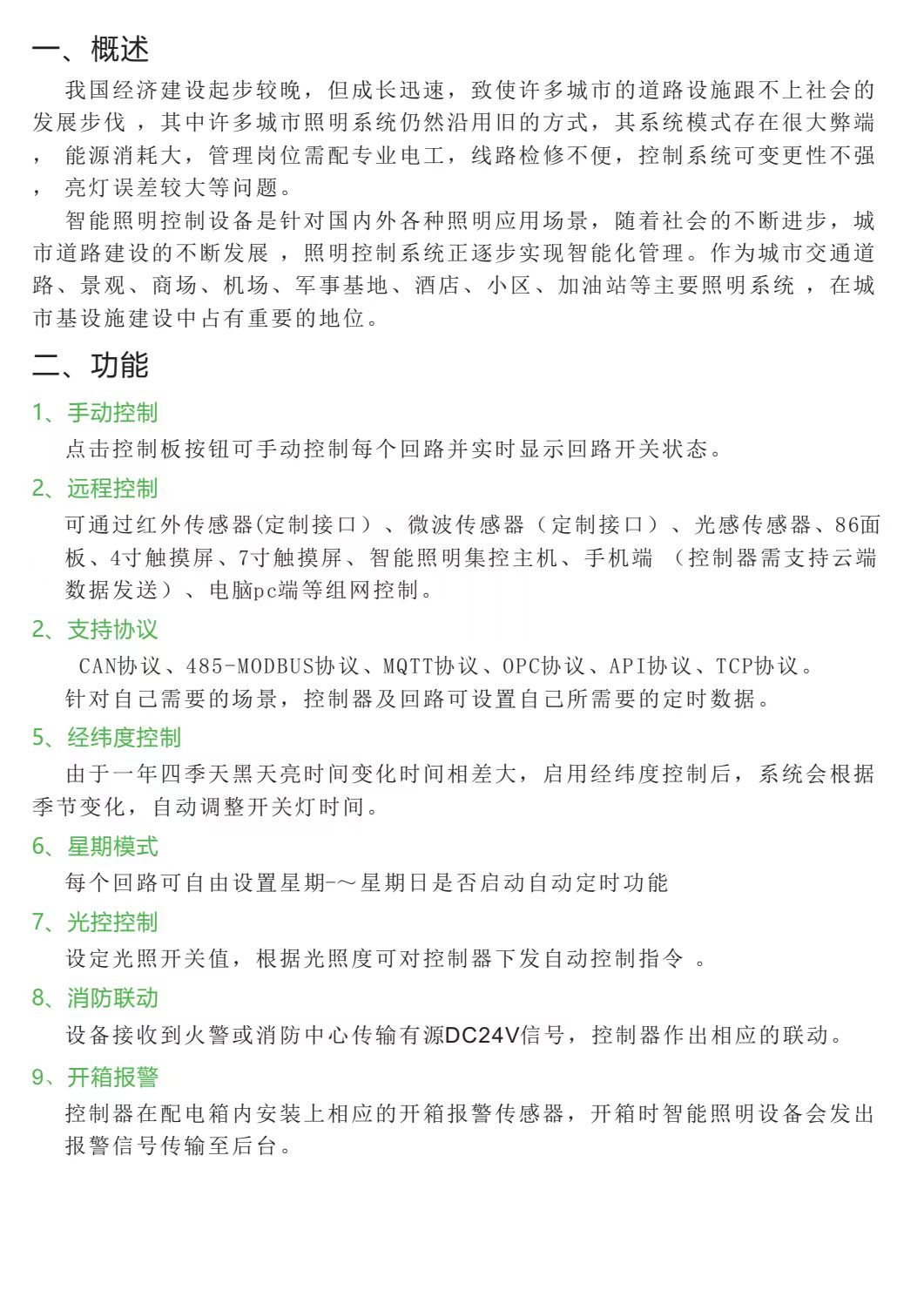 一、概述

我国经济建设起步较晚，但成长迅速，致使许多城市的道路设施跟不上社会的发展步伐 ，其中许多城市照明系统仍然沿用旧的方式，其系统模式存在很大弊端 ， 能源消耗大，管理岗位需配专业电工，线路检修不便，控制系统可变更性不强 ， 亮灯误差较大等问题。

智能照明控制设备是针对国内外各种照明应用场景，随着社会的不断进步，城市道路建设的不断发展 ，照明控制系统正逐步实现智能化管理。作为城市交通道路、景观、商场、机场、军事基地、酒店、小区、加油站等主要照明系统 ，在城市基设施建设中占有重要的地位。

二、功能

1、手动控制

点击控制板按钮可手动控制每个回路并实时显示回路开关状态。

2、远程控制

可通过红外传感器(定制接口）、微波传感器（定制接口）、光感传感器、86面板、4寸触摸屏、7寸触摸屏、智能照明集控主机、手机端 （控制器需支持云端数据发送）、电脑pc端等组网控制。

2、支持协议

CAN协议、485-MODBUS协议、MQTT协议、OPC协议、API协议、TCP协议。

针对自己需要的场景，控制器及回路可设置自己所需要的定时数据。

5、经纬度控制

由于一年四季天黑天亮时间变化时间相差大，启用经纬度控制后，系统会根据季节变化，自动调整开关灯时间。

6、星期模式

每个回路可自由设置星期-～星期日是否启动自动定时功能

7、光控控制

设定光照开关值，根据光照度可对控制器下发自动控制指令 。

8、消防联动

设备接收到火警或消防中心传输有源DC24V信号，控制器作出相应的联动。

9、开箱报警

控制器在配电箱内安装上相应的开箱报警传感器，开箱时智能照明设备会发出报警信号传输至后台。